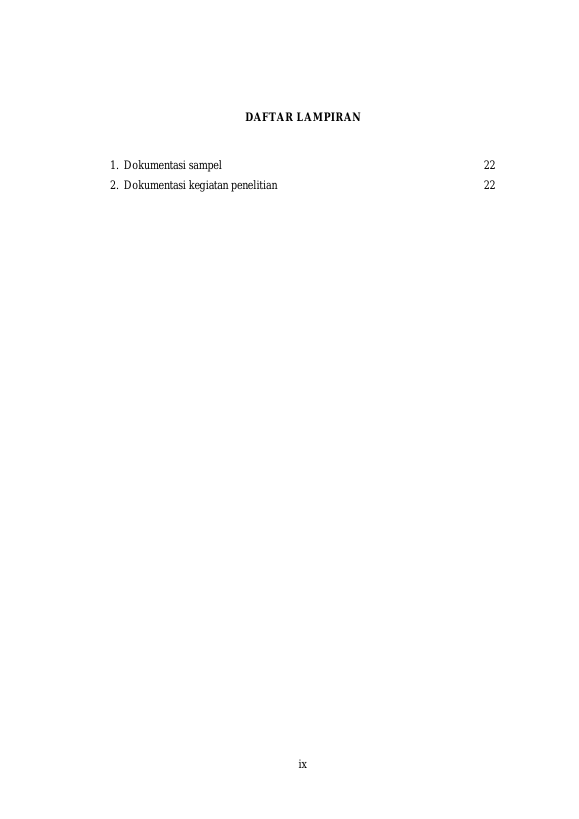 DAFTAR LAMPIRAN

1. Dokumentasi sampel 22
2. Dokumentasi kegiatan penelitian 22

ix